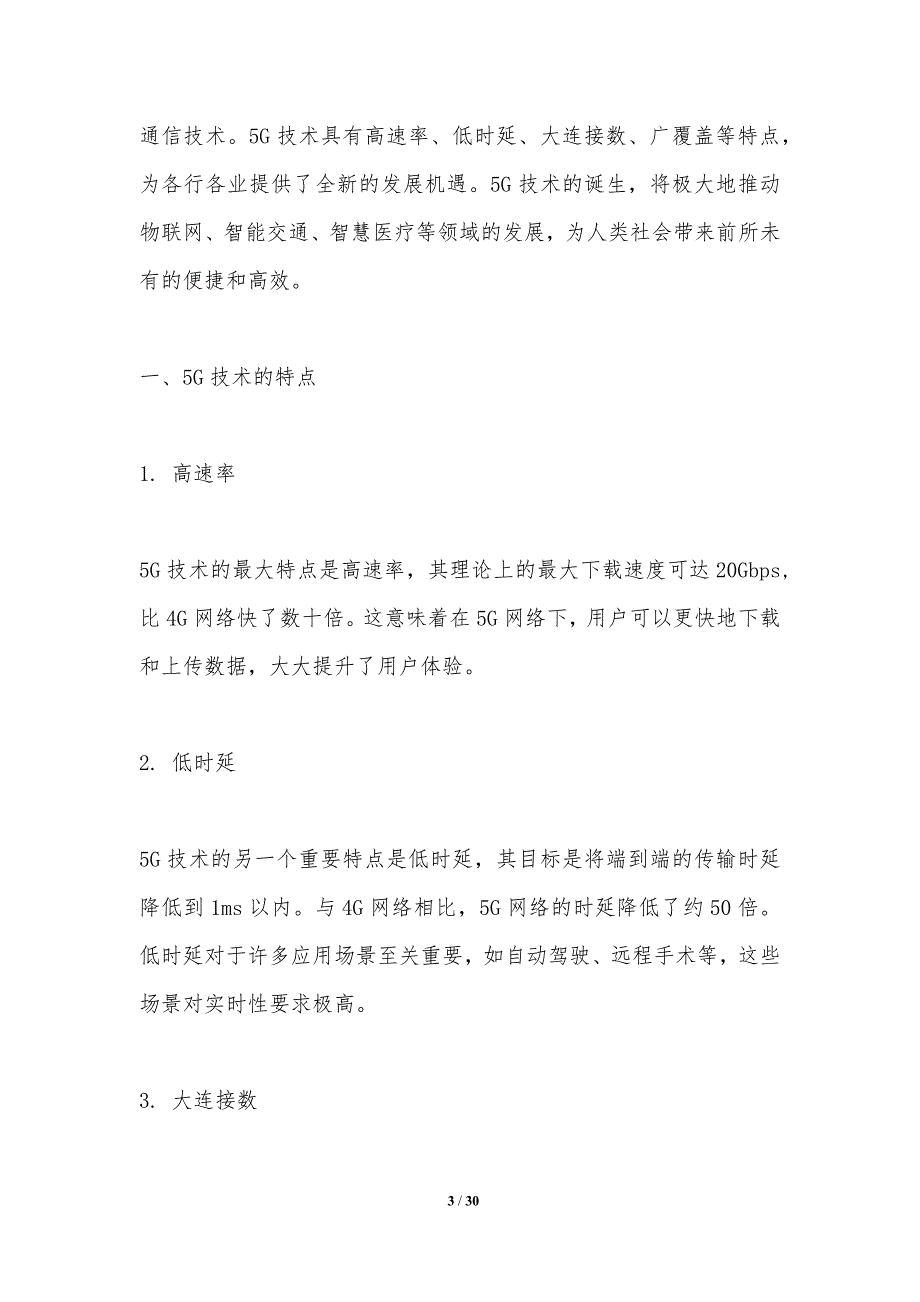 通信技术。5G 技术具有高速率、低时延、大连接数、广覆盖等特点，为各行各业提供了全新的发展机遇。5G 技术的诞生，将极大地推动物联网、智能交通、智慧医疗等领域的发展，为人类社会带来前所未有的便捷和高效。

一、5G 技术的特点

1. 高速率

5G 技术的最大特点是高速率，其理论上的最大下载速度可达 20Gbps，比 4G 网络快了数十倍。这意味着在 5G 网络下，用户可以更快地下载和上传数据，大大提升了用户体验。

2. 低时延

5G 技术的另一个重要特点是低时延，其目标是将端到端的传输时延降低到 1ms 以内。与 4G 网络相比，5G 网络的时延降低了约 50 倍。低时延对于许多应用场景至关重要，如自动驾驶、远程手术等，这些场景对实时性要求极高。

3. 大连接数

3 / 30